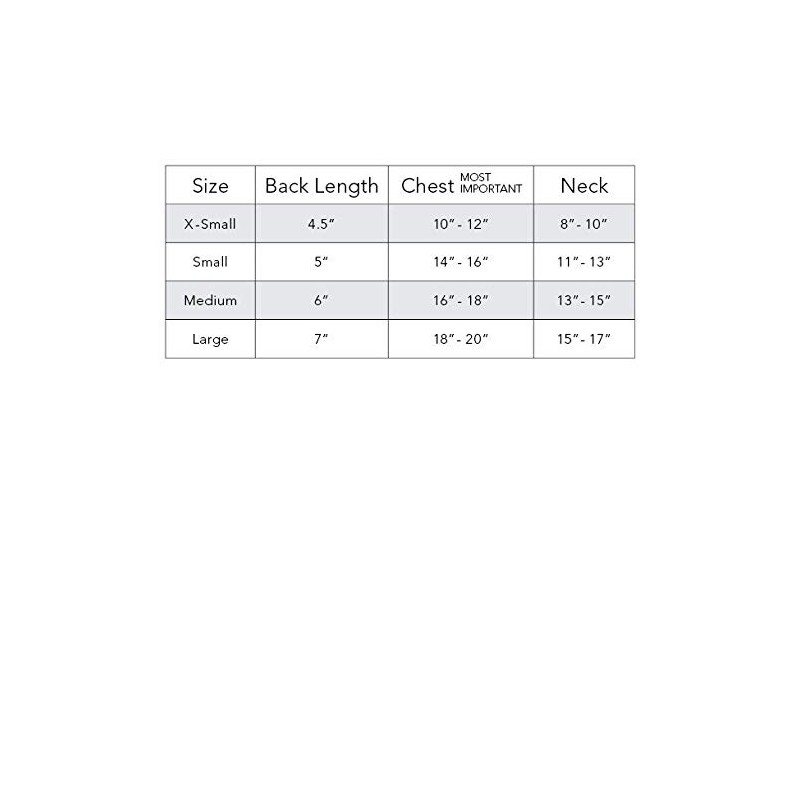 | Size | Back Length | Chest MOST IMPORTANT | Neck |
|---|---|---|---|
| X-Small | 4.5″ | 10″ - 12″ | 8″ - 10″ |
| Small | 5″ | 14″ - 16″ | 11″ - 13″ |
| Medium | 6″ | 16″ - 18″ | 13″ - 15″ |
| Large | 7″ | 18″ - 20″ | 15″ - 17″ |